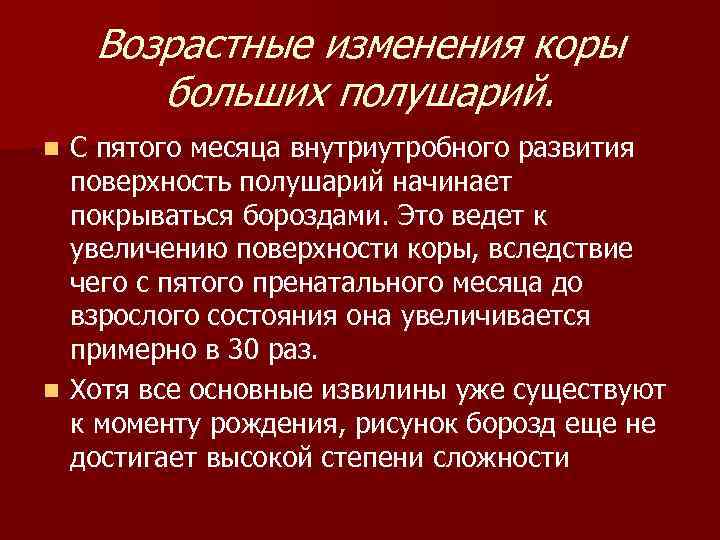 Возрастные изменения коры больших полушарий.

С пятого месяца внутриутробного развития поверхность полушарий начинает покрываться бороздами. Это ведет к увеличению поверхности коры, вследствие чего с пятого пренатального месяца до взрослого состояния она увеличивается примерно в 30 раз.

Хотя все основные извилины уже существуют к моменту рождения, рисунок борозд еще не достигает высокой степени сложности